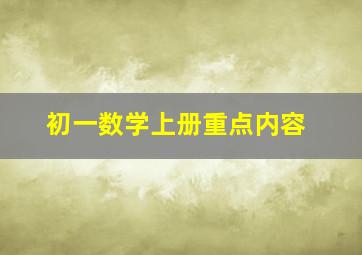 初一数学上册重点内容